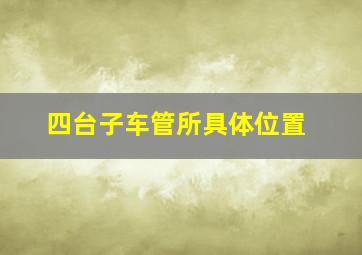 四台子车管所具体位置